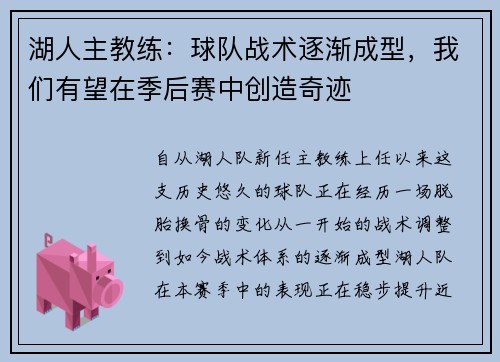 湖人主教练：球队战术逐渐成型，我们有望在季后赛中创造奇迹

自从湖人队新任主教练上任以来这支历史悠久的球队正在经历一场脱胎换骨的变化从一开始的战术调整到如今战术体系的逐渐成型湖人队在本赛季中的表现正在稳步提升近